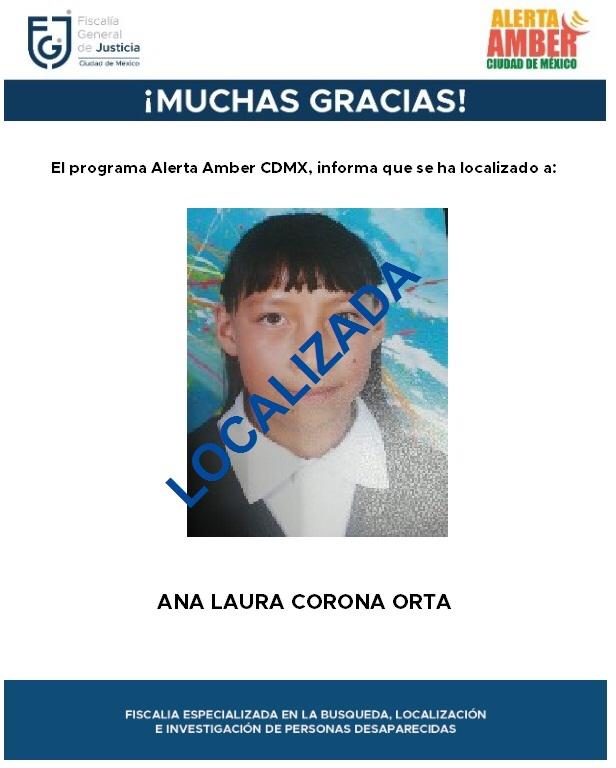 FGJ Fiscalía General de Justicia Ciudad de México

ALERTA AMBER CIUDAD DE MÉXICO

¡MUCHAS GRACIAS!

El programa Alerta Amber CDMX, informa que se ha localizado a:

LOCALIZADA

ANA LAURA CORONA ORTA

FISCALIA ESPECIALIZADA EN LA BUSQUEDA, LOCALIZACIÓN E INVESTIGACIÓN DE PERSONAS DESAPARECIDAS